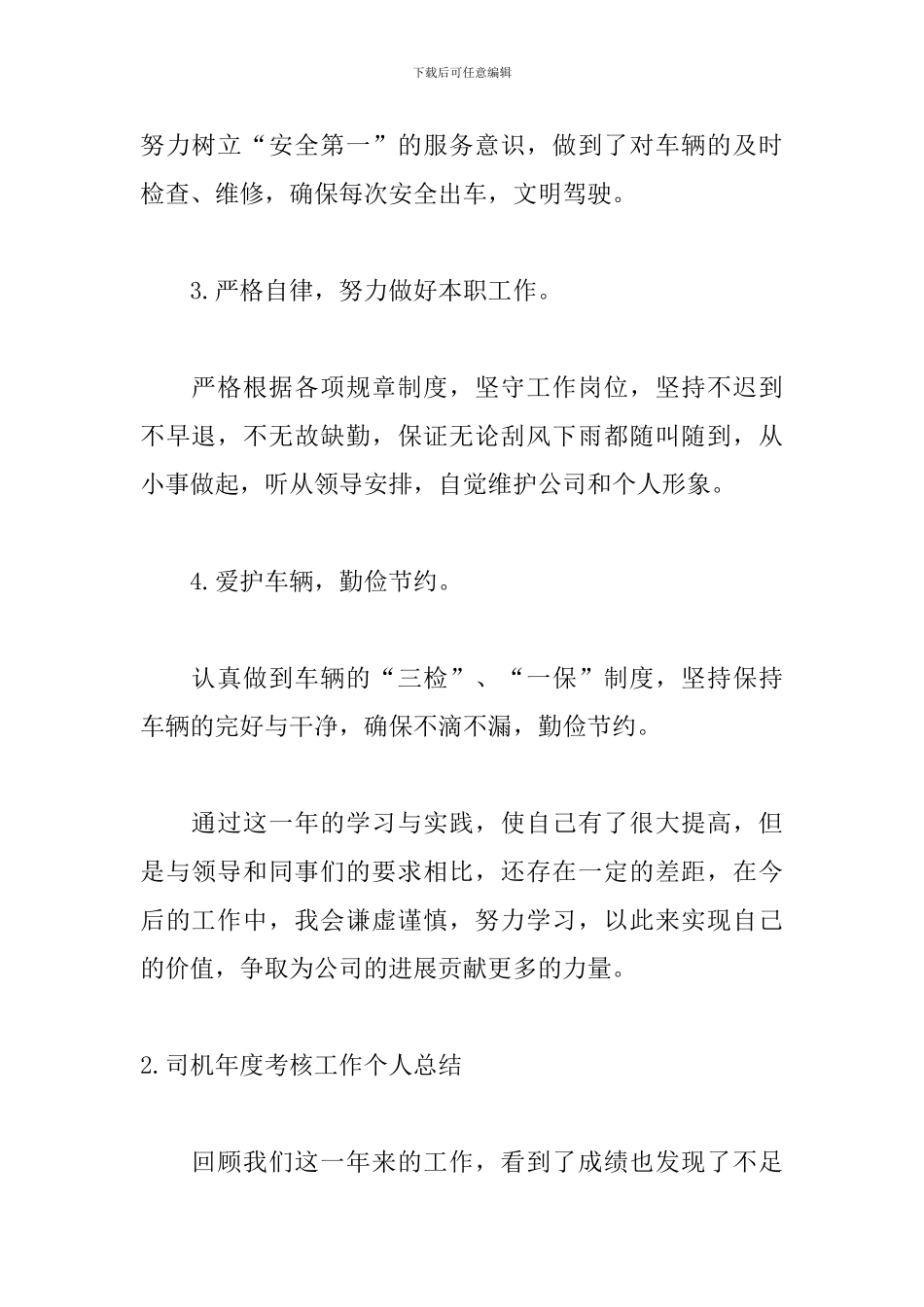 下载后可任意编辑

努力树立“安全第一”的服务意识，做到了对车辆的及时检查、维修，确保每次安全出车，文明驾驶。

3.严格自律，努力做好本职工作。

严格根据各项规章制度，坚守工作岗位，坚持不迟到不早退，不无故缺勤，保证无论刮风下雨都随叫随到，从小事做起，听从领导安排，自觉维护公司和个人形象。

4.爱护车辆，勤俭节约。

认真做到车辆的“三检”、“一保”制度，坚持保持车辆的完好与干净，确保不滴不漏，勤俭节约。

通过这一年的学习与实践，使自己有了很大提高，但是与领导和同事们的要求相比，还存在一定的差距，在今后的工作中，我会谦虚谨慎，努力学习，以此来实现自己的价值，争取为公司的进展贡献更多的力量。

2.司机年度考核工作个人总结

回顾我们这一年来的工作，看到了成绩也发现了不足